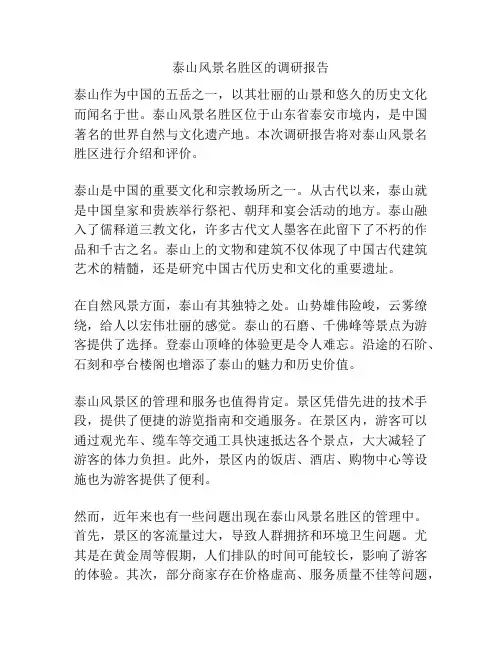 泰山风景名胜区的调研报告

泰山作为中国的五岳之一，以其壮丽的山景和悠久的历史文化而闻名于世。泰山风景名胜区位于山东省泰安市境内，是中国著名的世界自然与文化遗产地。本次调研报告将对泰山风景名胜区进行介绍和评价。

泰山是中国的重要文化和宗教场所之一。从古代以来，泰山就是中国皇家和贵族举行祭祀、朝拜和宴会活动的地方。泰山融入了儒释道三教文化，许多古代文人墨客在此留下了不朽的作品和千古之名。泰山上的文物和建筑不仅体现了中国古代建筑艺术的精髓，还是研究中国古代历史和文化的重要遗址。

在自然风景方面，泰山有其独特之处。山势雄伟险峻，云雾缭绕，给人以宏伟壮丽的感觉。泰山的石磨、千佛峰等景点为游客提供了选择。登泰山顶峰的体验更是令人难忘。沿途的石阶、石刻和亭台楼阁也增添了泰山的魅力和历史价值。

泰山风景区的管理和服务也值得肯定。景区凭借先进的技术手段，提供了便捷的游览指南和交通服务。在景区内，游客可以通过观光车、缆车等交通工具快速抵达各个景点，大大减轻了游客的体力负担。此外，景区内的饭店、酒店、购物中心等设施也为游客提供了便利。

然而，近年来也有一些问题出现在泰山风景名胜区的管理中。首先，景区的客流量过大，导致人群拥挤和环境卫生问题。尤其是在黄金周等假期，人们排队的时间可能较长，影响了游客的体验。其次，部分商家存在价格虚高、服务质量不佳等问题，